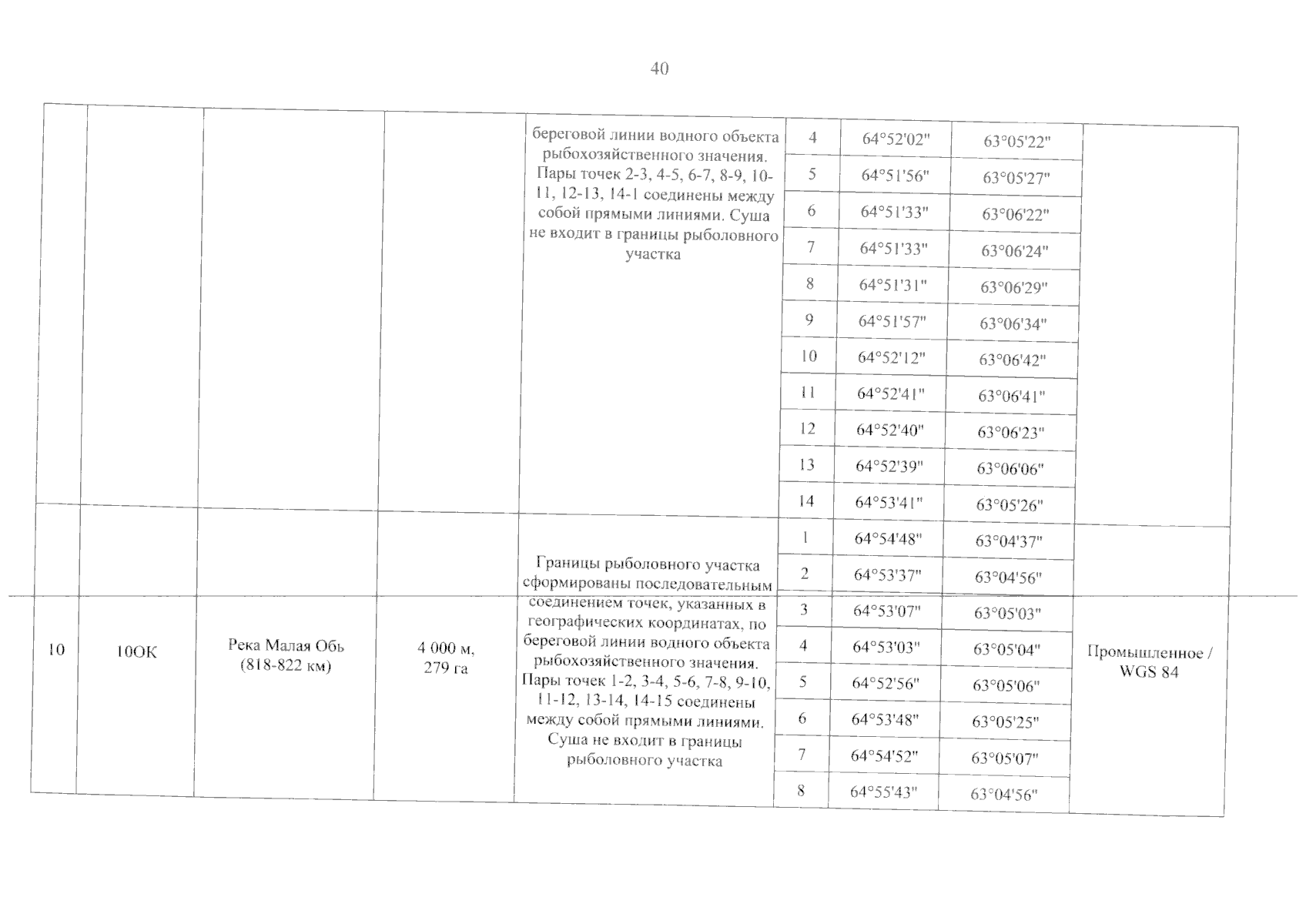 40

| | | | | | | | | |
|---|---|---|---|---|---|---|---|---|
| | | | | береговой линии водного объекта рыбохозяйственного значения. Пары точек 2-3, 4-5, 6-7, 8-9, 10-11, 12-13, 14-1 соединены между собой прямыми линиями. Суша не входит в границы рыболовного участка | 4 | 64°52'02" | 63°05'22" | |
| | | | | | 5 | 64°51'56" | 63°05'27" | |
| | | | | | 6 | 64°51'33" | 63°06'22" | |
| | | | | | 7 | 64°51'33" | 63°06'24" | |
| | | | | | 8 | 64°51'31" | 63°06'29" | |
| | | | | | 9 | 64°51'57" | 63°06'34" | |
| | | | | | 10 | 64°52'12" | 63°06'42" | |
| | | | | | 11 | 64°52'41" | 63°06'41" | |
| | | | | | 12 | 64°52'40" | 63°06'23" | |
| | | | | | 13 | 64°52'39" | 63°06'06" | |
| | | | | | 14 | 64°53'41" | 63°05'26" | |
| 10 | 10ОК | Река Малая Обь (818-822 км) | 4 000 м, 279 га | Границы рыболовного участка сформированы последовательным соединением точек, указанных в географических координатах, по береговой линии водного объекта рыбохозяйственного значения. Пары точек 1-2, 3-4, 5-6, 7-8, 9-10, 11-12, 13-14, 14-15 соединены между собой прямыми линиями. Суша не входит в границы рыболовного участка | 1 | 64°54'48" | 63°04'37" | Промышленное / WGS 84 |
| | | | | | 2 | 64°53'37" | 63°04'56" | |
| | | | | | 3 | 64°53'07" | 63°05'03" | |
| | | | | | 4 | 64°53'03" | 63°05'04" | |
| | | | | | 5 | 64°52'56" | 63°05'06" | |
| | | | | | 6 | 64°53'48" | 63°05'25" | |
| | | | | | 7 | 64°54'52" | 63°05'07" | |
| | | | | | 8 | 64°55'43" | 63°04'56" | |